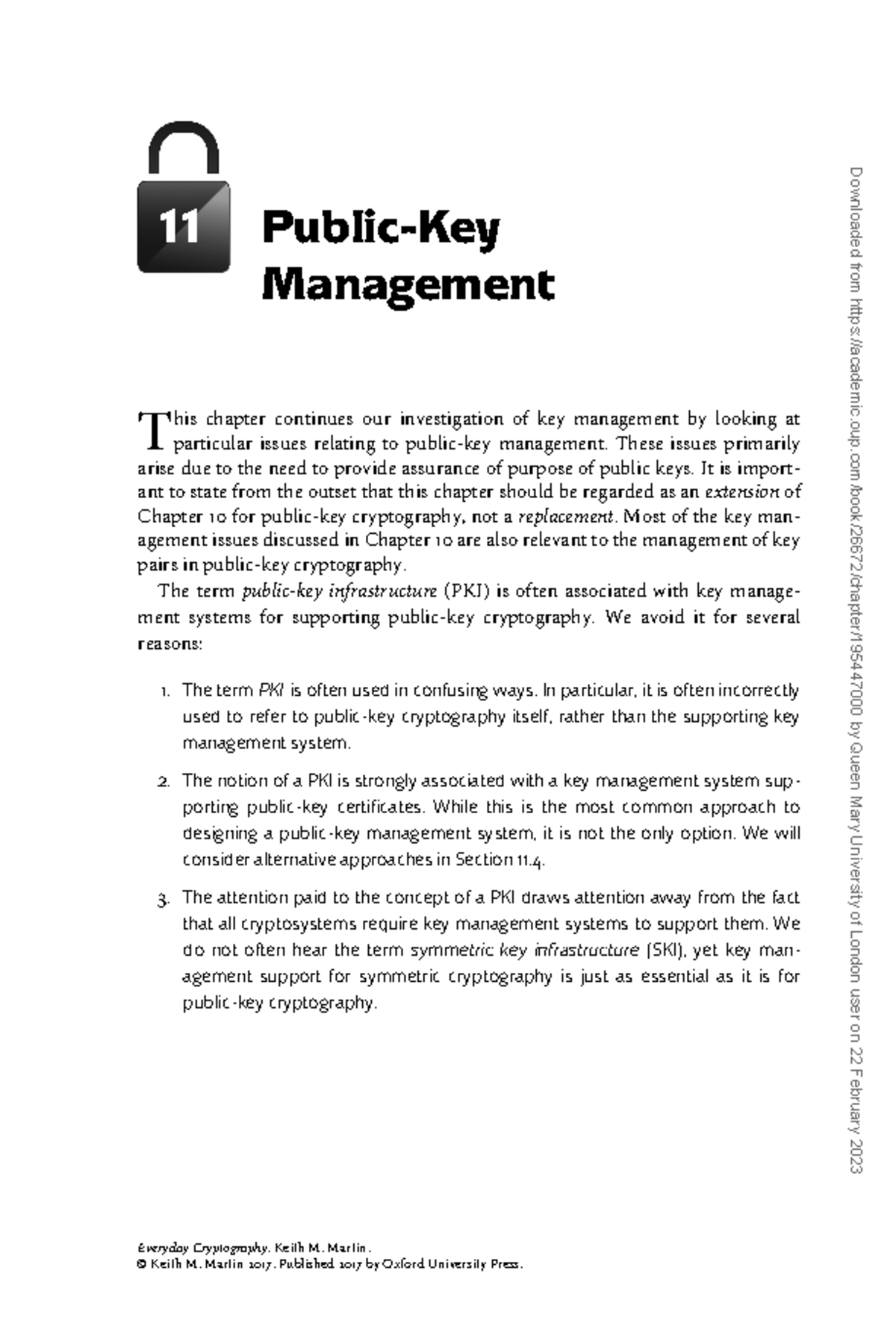 11

Public-Key Management

This chapter continues our investigation of key management by looking at particular issues relating to public-key management. These issues primarily arise due to the need to provide assurance of purpose of public keys. It is important to state from the outset that this chapter should be regarded as an extension of Chapter 10 for public-key cryptography, not a replacement. Most of the key management issues discussed in Chapter 10 are also relevant to the management of key pairs in public-key cryptography.

The term public-key infrastructure (PKI) is often associated with key management systems for supporting public-key cryptography. We avoid it for several reasons:

1. The term PKI is often used in confusing ways. In particular, it is often incorrectly used to refer to public-key cryptography itself, rather than the supporting key management system.

2. The notion of a PKI is strongly associated with a key management system supporting public-key certificates. While this is the most common approach to designing a public-key management system, it is not the only option. We will consider alternative approaches in Section 11.4.

3. The attention paid to the concept of a PKI draws attention away from the fact that all cryptosystems require key management systems to support them. We do not often hear the term symmetric key infrastructure (SKI), yet key management support for symmetric cryptography is just as essential as it is for public-key cryptography.

Everyday Cryptography. Keith M. Martin.
© Keith M. Martin 2017. Published 2017 by Oxford University Press.

Downloaded from https://academic.oup.com/book/26672/chapter/195447000 by Queen Mary University of London user on 22 February 2023